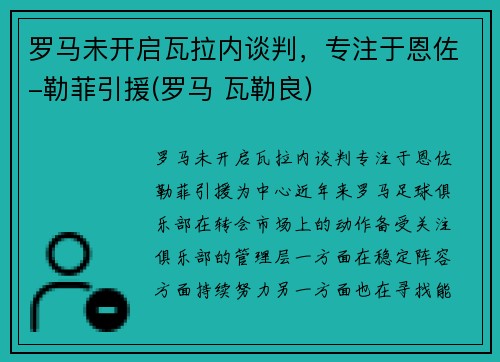 罗马未开启瓦拉内谈判，专注于恩佐–勒菲引援(罗马 瓦勒良)

罗马未开启瓦拉内谈判专注于恩佐勒菲引援为中心近年来罗马足球俱乐部在转会市场上的动作备受关注俱乐部的管理层一方面在稳定阵容方面持续努力另一方面也在寻找能